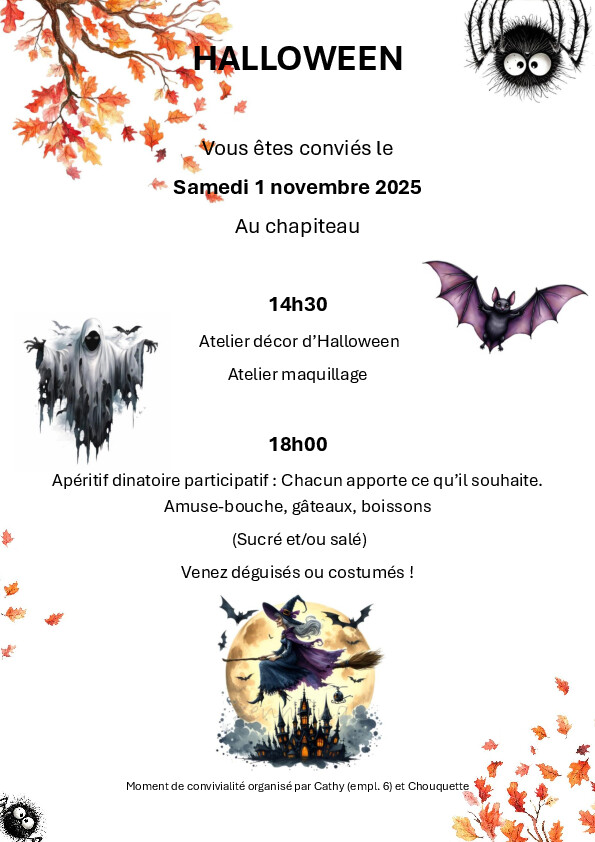 HALLOWEEN

Vous êtes conviés le

Samedi 1 novembre 2025

Au chapiteau

14h30

Atelier décor d'Halloween

Atelier maquillage

18h00

Apéritif dinatoire participatif : Chacun apporte ce qu'il souhaite.
Amuse-bouche, gâteaux, boissons

(Sucré et/ou salé)

Venez déguisés ou costumés !

Moment de convivialité organisé par Cathy (empl. 6) et Chouquette